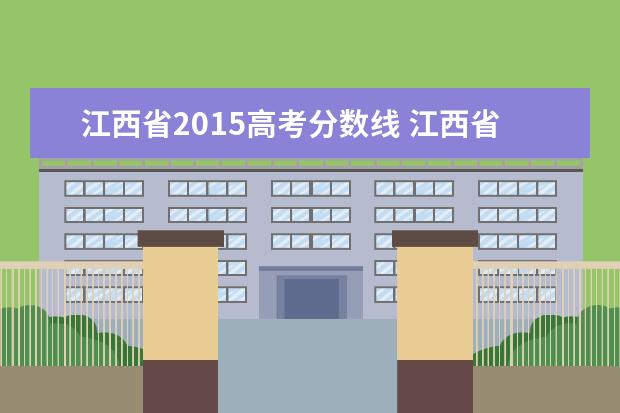 江西省2015高考分数线 江西省